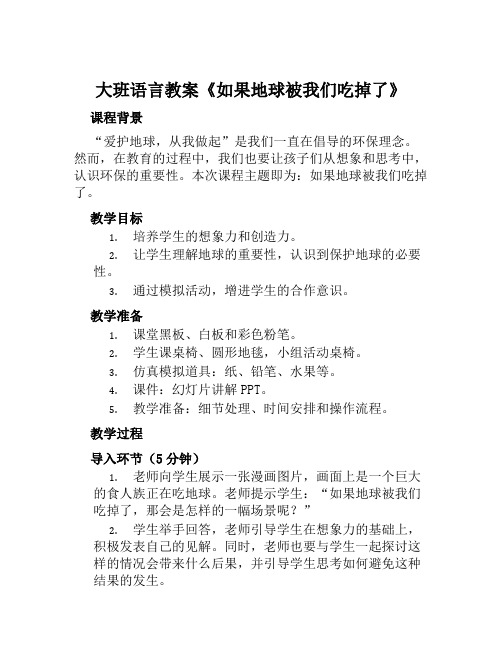 大班语言教案《如果地球被我们吃掉了》

课程背景

“爱护地球，从我做起”是我们一直在倡导的环保理念。然而，在教育的过程中，我们也要让孩子们从想象和思考中，认识环保的重要性。本次课程主题即为：如果地球被我们吃掉了。

教学目标

1. 培养学生的想象力和创造力。
2. 让学生理解地球的重要性，认识到保护地球的必要性。
3. 通过模拟活动，增进学生的合作意识。

教学准备

1. 课堂黑板、白板和彩色粉笔。
2. 学生课桌椅、圆形地毯，小组活动桌椅。
3. 仿真模拟道具：纸、铅笔、水果等。
4. 课件：幻灯片讲解 PPT。
5. 教学准备：细节处理、时间安排和操作流程。

教学过程

导入环节（5 分钟）

1. 老师向学生展示一张漫画图片，画面上是一个巨大的食人族正在吃地球。老师提示学生：“如果地球被我们吃掉了，那会是怎样的一幅场景呢？”
2. 学生举手回答，老师引导学生在想象力的基础上，积极发表自己的见解。同时，老师也要与学生一起探讨这样的情况会带来什么后果，并引导学生思考如何避免这种结果的发生。